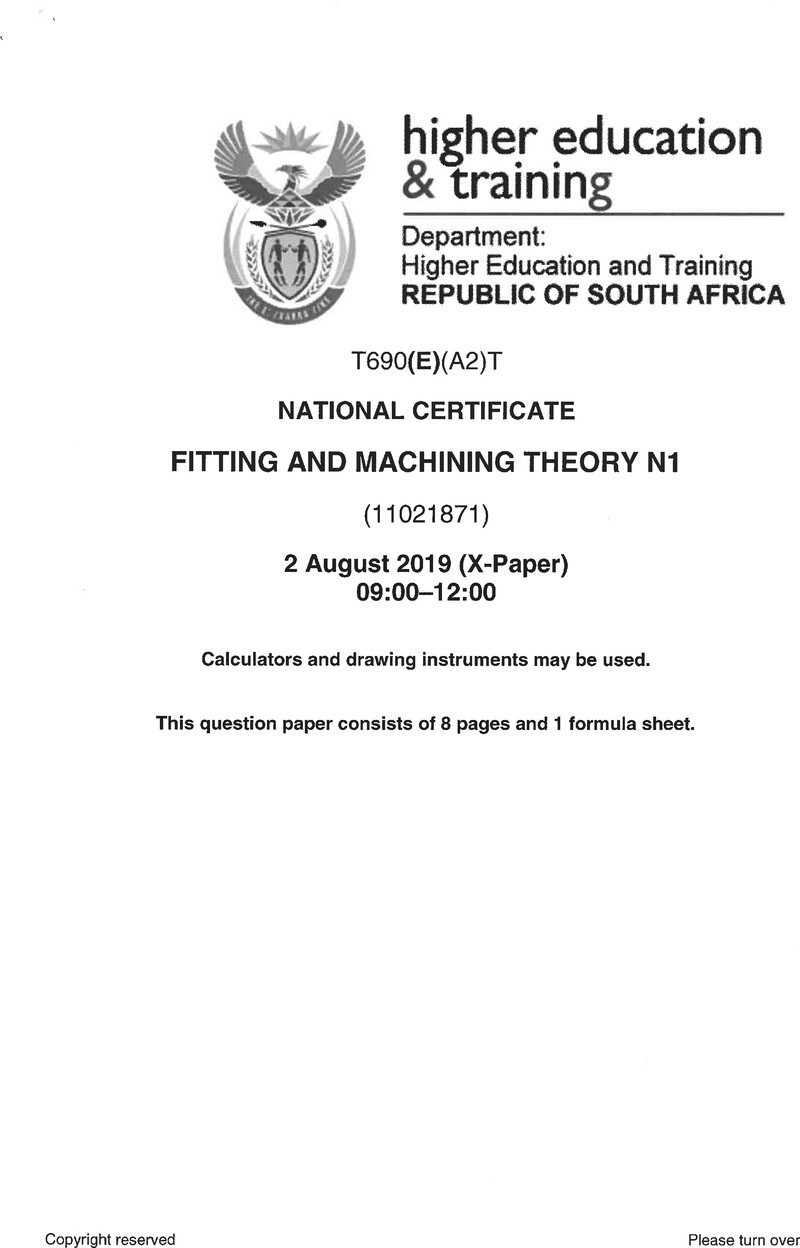 higher education
& training

Department:
Higher Education and Training
REPUBLIC OF SOUTH AFRICA

T690(E)(A2)T

NATIONAL CERTIFICATE

FITTING AND MACHINING THEORY N1

(11021871)

2 August 2019 (X-Paper)
09:00–12:00

Calculators and drawing instruments may be used.

This question paper consists of 8 pages and 1 formula sheet.

Copyright reserved

Please turn over